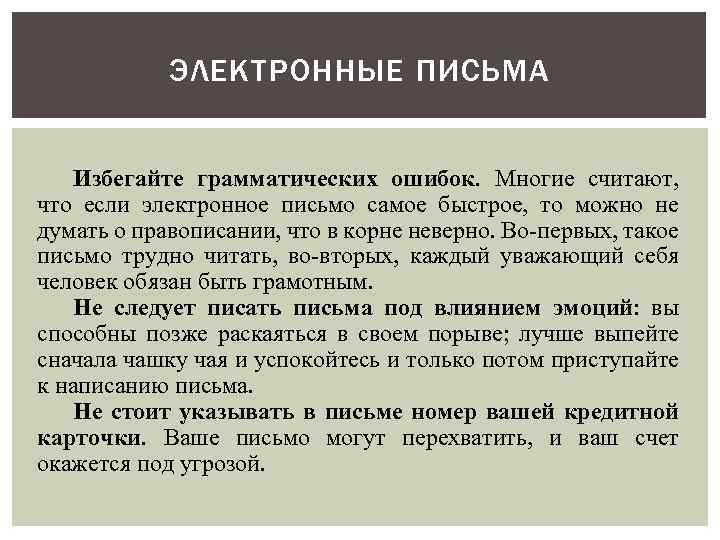 ЭЛЕКТРОННЫЕ ПИСЬМА

Избегайте грамматических ошибок. Многие считают, что если электронное письмо самое быстрое, то можно не думать о правописании, что в корне неверно. Во-первых, такое письмо трудно читать, во-вторых, каждый уважающий себя человек обязан быть грамотным.

Не следует писать письма под влиянием эмоций: вы способны позже раскаяться в своем порыве; лучше выпейте сначала чашку чая и успокойтесь и только потом приступайте к написанию письма.

Не стоит указывать в письме номер вашей кредитной карточки. Ваше письмо могут перехватить, и ваш счет окажется под угрозой.